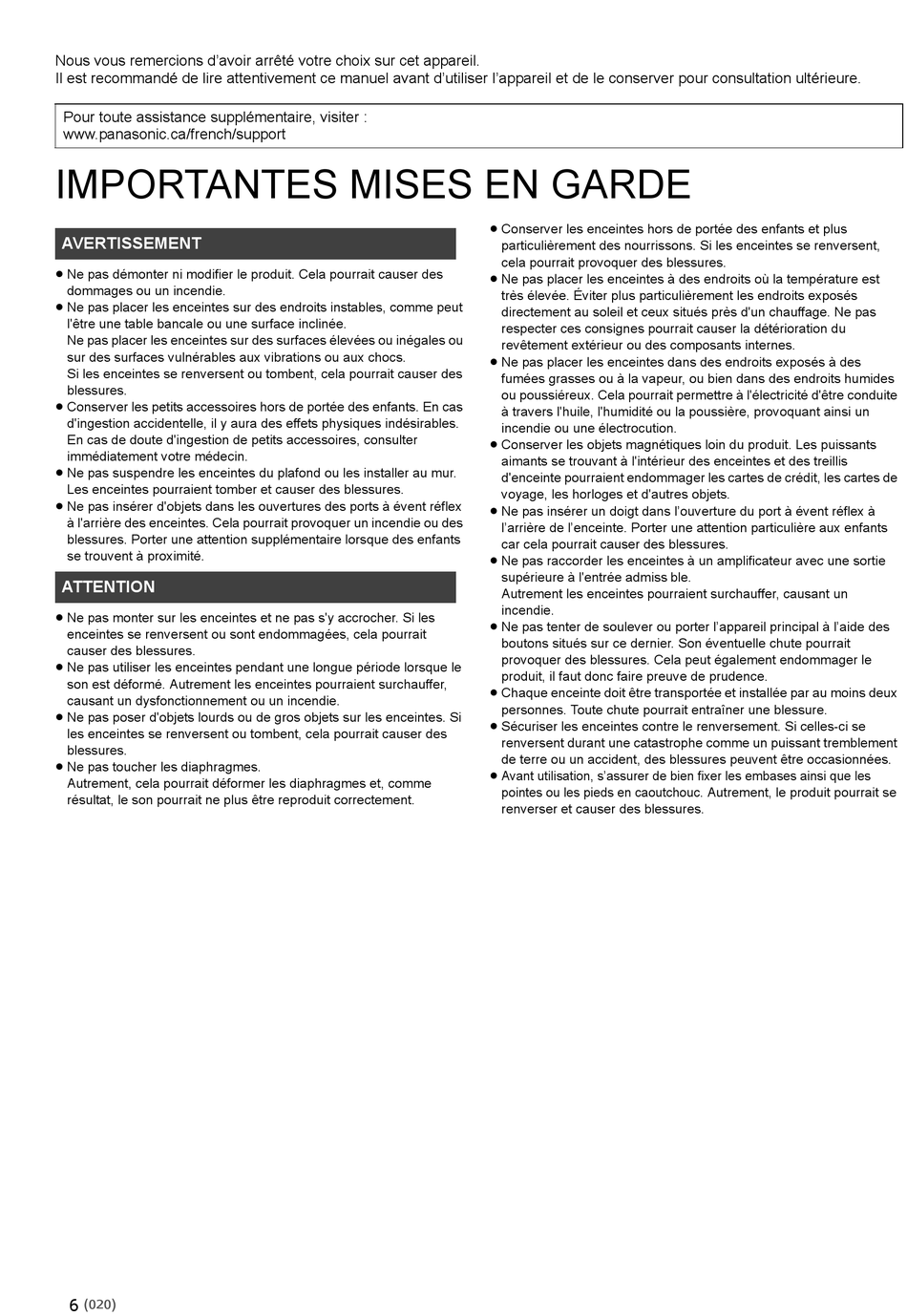 Nous vous remercions d'avoir arrêté votre choix sur cet appareil.
Il est recommandé de lire attentivement ce manuel avant d'utiliser l'appareil et de le conserver pour consultation ultérieure.

Pour toute assistance supplémentaire, visiter :
www.panasonic.ca/french/support

IMPORTANTES MISES EN GARDE

AVERTISSEMENT

● Ne pas démonter ni modifier le produit. Cela pourrait causer des dommages ou un incendie.
● Ne pas placer les enceintes sur des endroits instables, comme peut l'être une table bancale ou une surface inclinée.
Ne pas placer les enceintes sur des surfaces élevées ou inégales ou sur des surfaces vulnérables aux vibrations ou aux chocs.
Si les enceintes se renversent ou tombent, cela pourrait causer des blessures.
● Conserver les petits accessoires hors de portée des enfants. En cas d'ingestion accidentelle, il y aura des effets physiques indésirables. En cas de doute d'ingestion de petits accessoires, consulter immédiatement votre médecin.
● Ne pas suspendre les enceintes du plafond ou les installer au mur. Les enceintes pourraient tomber et causer des blessures.
● Ne pas insérer d'objets dans les ouvertures des ports à évent réflex à l'arrière des enceintes. Cela pourrait provoquer un incendie ou des blessures. Porter une attention supplémentaire lorsque des enfants se trouvent à proximité.

ATTENTION

● Ne pas monter sur les enceintes et ne pas s'y accrocher. Si les enceintes se renversent ou sont endommagées, cela pourrait causer des blessures.
● Ne pas utiliser les enceintes pendant une longue période lorsque le son est déformé. Autrement les enceintes pourraient surchauffer, causant un dysfonctionnement ou un incendie.
● Ne pas poser d'objets lourds ou de gros objets sur les enceintes. Si les enceintes se renversent ou tombent, cela pourrait causer des blessures.
● Ne pas toucher les diaphragmes.
Autrement, cela pourrait déformer les diaphragmes et, comme résultat, le son pourrait ne plus être reproduit correctement.

● Conserver les enceintes hors de portée des enfants et plus particulièrement des nourrissons. Si les enceintes se renversent, cela pourrait provoquer des blessures.
● Ne pas placer les enceintes à des endroits où la température est très élevée. Éviter plus particulièrement les endroits exposés directement au soleil et ceux situés près d'un chauffage. Ne pas respecter ces consignes pourrait causer la détérioration du revêtement extérieur ou des composants internes.
● Ne pas placer les enceintes dans des endroits exposés à des fumées grasses ou à la vapeur, ou bien dans des endroits humides ou poussiéreux. Cela pourrait permettre à l'électricité d'être conduite à travers l'huile, l'humidité ou la poussière, provoquant ainsi un incendie ou une électrocution.
● Conserver les objets magnétiques loin du produit. Les puissants aimants se trouvant à l'intérieur des enceintes et des treillis d'enceinte pourraient endommager les cartes de crédit, les cartes de voyage, les horloges et d'autres objets.
● Ne pas insérer un doigt dans l'ouverture du port à évent réflex à l'arrière de l'enceinte. Porter une attention particulière aux enfants car cela pourrait causer des blessures.
● Ne pas raccorder les enceintes à un amplificateur avec une sortie supérieure à l'entrée admiss ble.
Autrement les enceintes pourraient surchauffer, causant un incendie.
● Ne pas tenter de soulever ou porter l'appareil principal à l'aide des boutons situés sur ce dernier. Son éventuelle chute pourrait provoquer des blessures. Cela peut également endommager le produit, il faut donc faire preuve de prudence.
● Chaque enceinte doit être transportée et installée par au moins deux personnes. Toute chute pourrait entraîner une blessure.
● Sécuriser les enceintes contre le renversement. Si celles-ci se renversent durant une catastrophe comme un puissant tremblement de terre ou un accident, des blessures peuvent être occasionnées.
● Avant utilisation, s'assurer de bien fixer les embases ainsi que les pointes ou les pieds en caoutchouc. Autrement, le produit pourrait se renverser et causer des blessures.

6 (020)